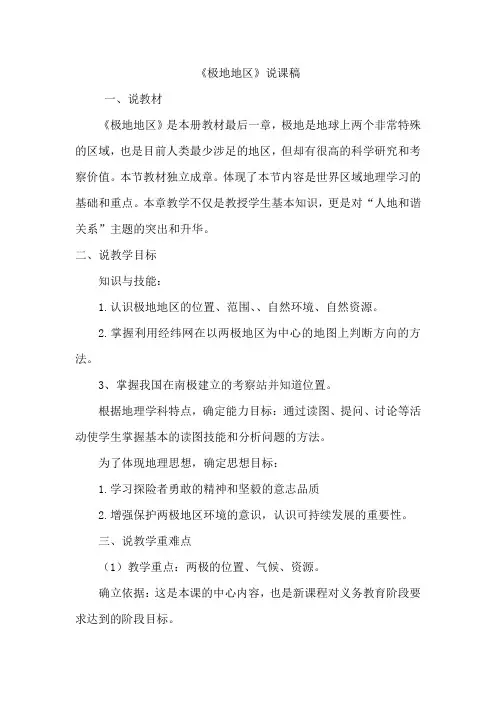 《极地地区》说课稿

一、说教材

《极地地区》是本册教材最后一章，极地是地球上两个非常特殊的区域，也是目前人类最少涉足的地区，但却有很高的科学研究和考察价值。本节教材独立成章。体现了本节内容是世界区域地理学习的基础和重点。本章教学不仅是教授学生基本知识，更是对“人地和谐关系”主题的突出和升华。

二、说教学目标

知识与技能：

1.认识极地地区的位置、范围、、自然环境、自然资源。

2.掌握利用经纬网在以两极地区为中心的地图上判断方向的方法。

3、掌握我国在南极建立的考察站并知道位置。

根据地理学科特点，确定能力目标：通过读图、提问、讨论等活动使学生掌握基本的读图技能和分析问题的方法。

为了体现地理思想，确定思想目标：

1.学习探险者勇敢的精神和坚毅的意志品质

2.增强保护两极地区环境的意识，认识可持续发展的重要性。

三、说教学重难点

（1）教学重点：两极的位置、气候、资源。

确立依据：这是本课的中心内容，也是新课程对义务教育阶段要求达到的阶段目标。